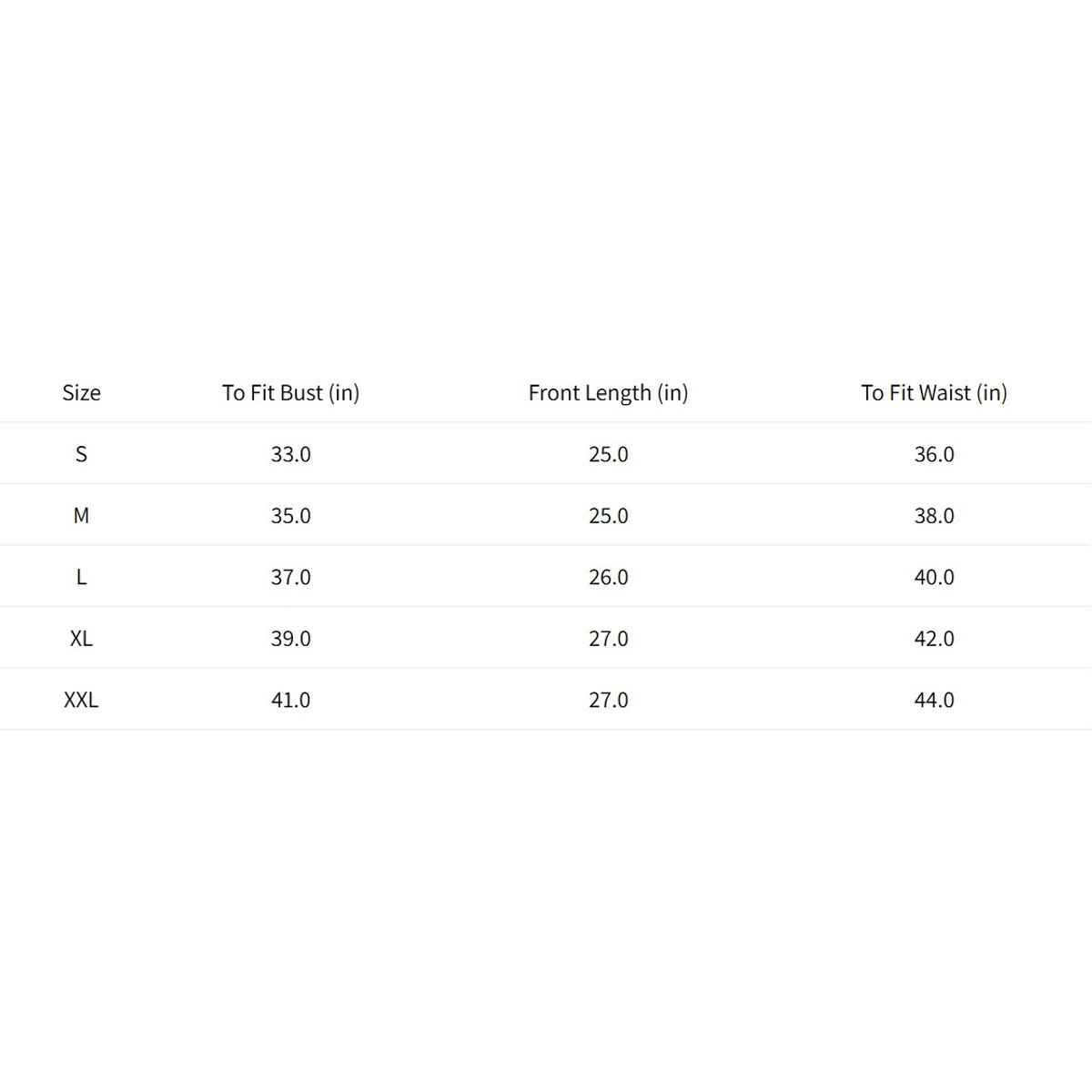 | Size | To Fit Bust (in) | Front Length (in) | To Fit Waist (in) |
|---|---|---|---|
| S | 33.0 | 25.0 | 36.0 |
| M | 35.0 | 25.0 | 38.0 |
| L | 37.0 | 26.0 | 40.0 |
| XL | 39.0 | 27.0 | 42.0 |
| XXL | 41.0 | 27.0 | 44.0 |